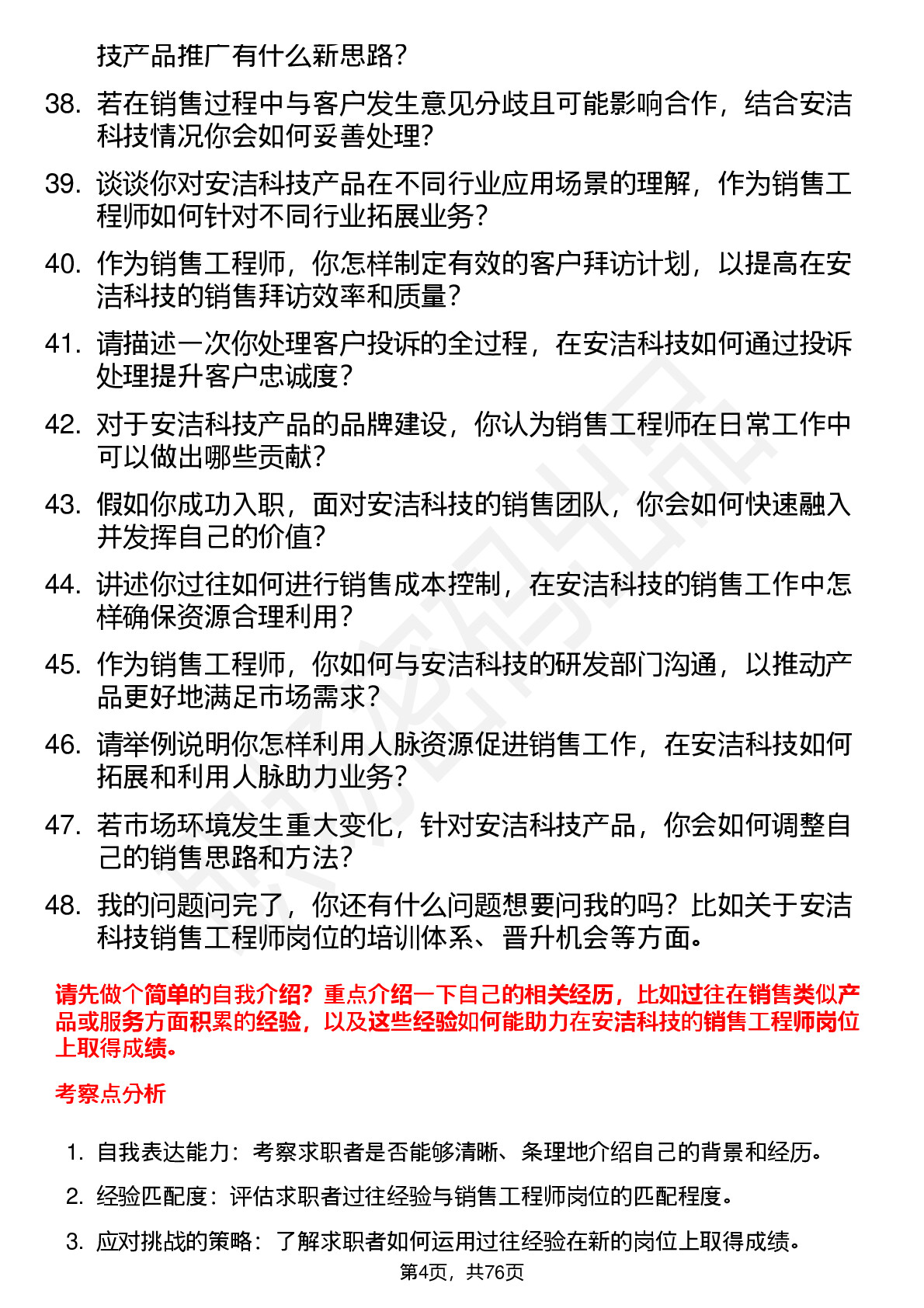 技产品推广有什么新思路？

38. 若在销售过程中与客户发生意见分歧且可能影响合作，结合安洁科技情况你会如何妥善处理？

39. 谈谈你对安洁科技产品在不同行业应用场景的理解，作为销售工程师如何针对不同行业拓展业务？

40. 作为销售工程师，你怎样制定有效的客户拜访计划，以提高在安洁科技的销售拜访效率和质量？

41. 请描述一次你处理客户投诉的全过程，在安洁科技如何通过投诉处理提升客户忠诚度？

42. 对于安洁科技产品的品牌建设，你认为销售工程师在日常工作中可以做出哪些贡献？

43. 假如你成功入职，面对安洁科技的销售团队，你会如何快速融入并发挥自己的价值？

44. 讲述你过往如何进行销售成本控制，在安洁科技的销售工作中怎样确保资源合理利用？

45. 作为销售工程师，你如何与安洁科技的研发部门沟通，以推动产品更好地满足市场需求？

46. 请举例说明你怎样利用人脉资源促进销售工作，在安洁科技如何拓展和利用人脉助力业务？

47. 若市场环境发生重大变化，针对安洁科技产品，你会如何调整自己的销售思路和方法？

48. 我的问题问完了，你还有什么问题想要问我的吗？比如关于安洁科技销售工程师岗位的培训体系、晋升机会等方面。

请先做个简单的自我介绍？重点介绍一下自己的相关经历，比如过往在销售类似产品或服务方面积累的经验，以及这些经验如何能助力在安洁科技的销售工程师岗位上取得成绩。

考察点分析

1. 自我表达能力：考察求职者是否能够清晰、条理地介绍自己的背景和经历。

2. 经验匹配度：评估求职者过往经验与销售工程师岗位的匹配程度。

3. 应对挑战的策略：了解求职者如何运用过往经验在新的岗位上取得成绩。

第4页，共76页